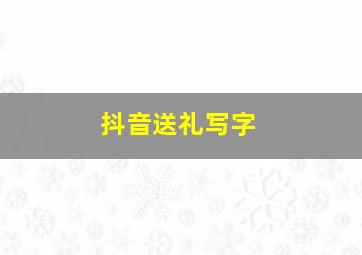 抖音送礼写字